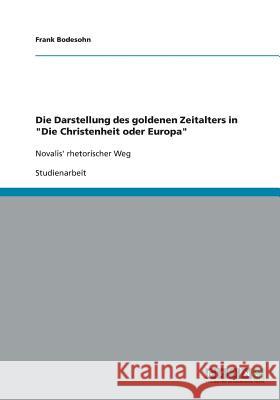 Frank Bodesohn

Die Darstellung des goldenen Zeitalters in "Die Christenheit oder Europa"

Novalis' rhetorischer Weg

Studienarbeit

Kraina Książek